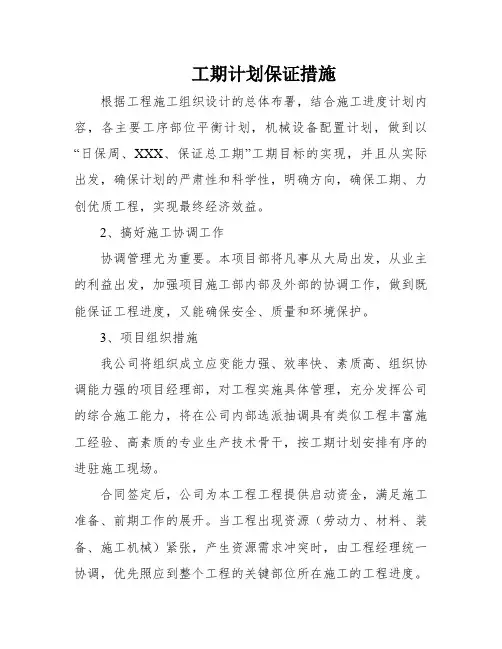 工期计划保证措施

根据工程施工组织设计的总体布署，结合施工进度计划内容，各主要工序部位平衡计划，机械设备配置计划，做到以“日保周、XXX、保证总工期”工期目标的实现，并且从实际出发，确保计划的严肃性和科学性，明确方向，确保工期、力创优质工程，实现最终经济效益。

2、搞好施工协调工作

协调管理尤为重要。本项目部将凡事从大局出发，从业主的利益出发，加强项目施工部内部及外部的协调工作，做到既能保证工程进度，又能确保安全、质量和环境保护。

3、项目组织措施

我公司将组织成立应变能力强、效率快、素质高、组织协调能力强的项目经理部，对工程实施具体管理，充分发挥公司的综合施工能力，将在公司内部选派抽调具有类似工程丰富施工经验、高素质的专业生产技术骨干，按工期计划安排有序的进驻施工现场。

合同签定后，公司为本工程工程提供启动资金，满足施工准备、前期工作的展开。当工程出现资源（劳动力、材料、装备、施工机械）紧张，产生资源需求冲突时，由工程经理统一协调，优先照应到整个工程的关键部位所在施工的工程进度。